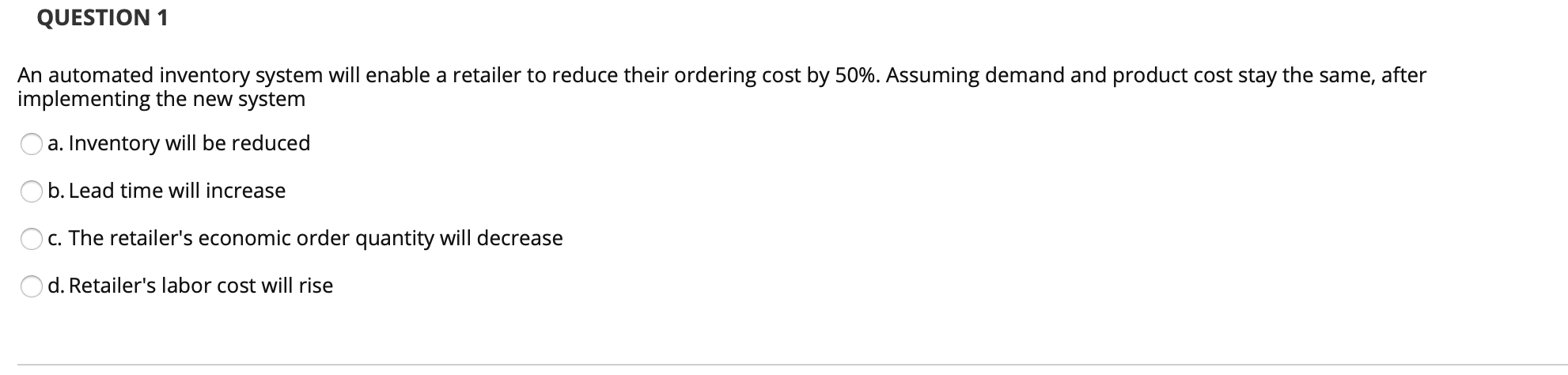 QUESTION 1

An automated inventory system will enable a retailer to reduce their ordering cost by 50%. Assuming demand and product cost stay the same, after implementing the new system

a. Inventory will be reduced

b. Lead time will increase

c. The retailer's economic order quantity will decrease

d. Retailer's labor cost will rise